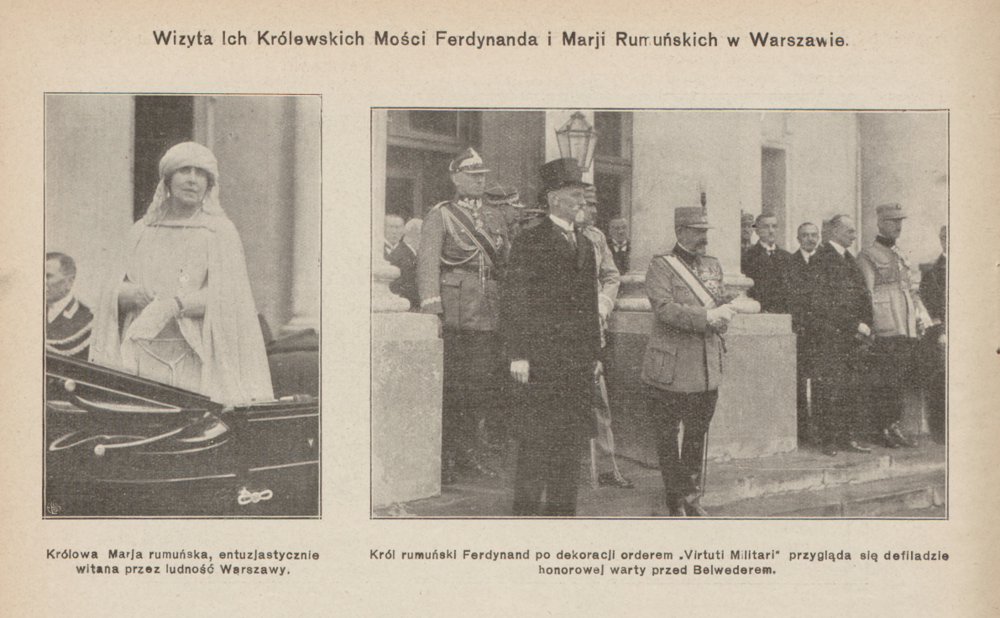 Wizyta Ich Królewskich Mości Ferdynanda i Marji Rumuńskich w Warszawie.

Królowa Marja rumuńska, entuzjastycznie witana przez ludność Warszawy.

Król rumuński Ferdynand po dekoracji orderem „Virtuti Militari" przygląda się defiladzie honorowej warty przed Belwederem.